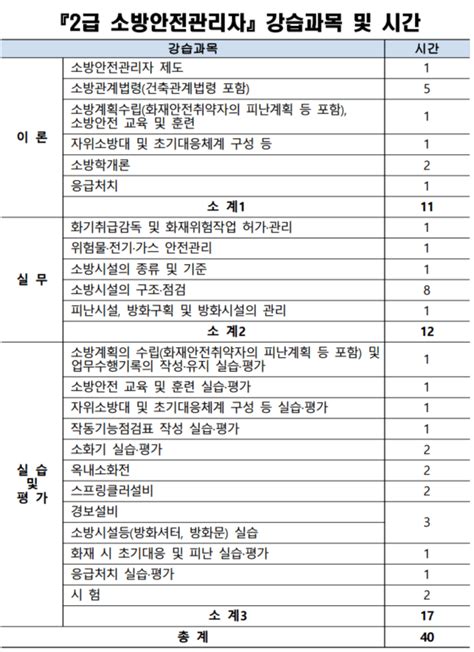 『2급 소방안전관리자』 강습과목 및 시간

| 강습과목 | | 시간 |
|---|---|---|
| 이 론 | 소방안전관리자 제도 | 1 |
| | 소방관계법령(건축관계법령 포함) | 5 |
| | 소방계획수립(화재안전취약자의 피난계획 등 포함), 소방안전 교육 및 훈련 | 1 |
| | 자위소방대 및 초기대응체계 구성 등 | 1 |
| | 소방학개론 | 2 |
| | 응급처치 | 1 |
| | 소 계1 | 11 |
| 실 무 | 화기취급감독 및 화재위험작업 허가·관리 | 1 |
| | 위험물·전기·가스 안전관리 | 1 |
| | 소방시설의 종류 및 기준 | 1 |
| | 소방시설의 구조·점검 | 8 |
| | 피난시설, 방화구획 및 방화시설의 관리 | 1 |
| | 소 계2 | 12 |
| 실 습 및 평 가 | 소방계획의 수립(화재안전취약자의 피난계획 등 포함) 및 업무수행기록의 작성·유지 실습·평가 | 1 |
| | 소방안전 교육 및 훈련 실습·평가 | 1 |
| | 자위소방대 및 초기대응체계 구성 등 실습·평가 | 1 |
| | 작동기능점검표 작성 실습·평가 | 1 |
| | 소화기 실습·평가 | 2 |
| | 옥내소화전 | 2 |
| | 스프링클러설비 | 2 |
| | 경보설비 | 3 |
| | 소방시설등(방화셔터, 방화문) 실습 | |
| | 화재 시 초기대응 및 피난 실습·평가 | 1 |
| | 응급처치 실습·평가 | 1 |
| | 시 험 | 2 |
| | 소 계3 | 17 |
| 총 계 | | 40 |